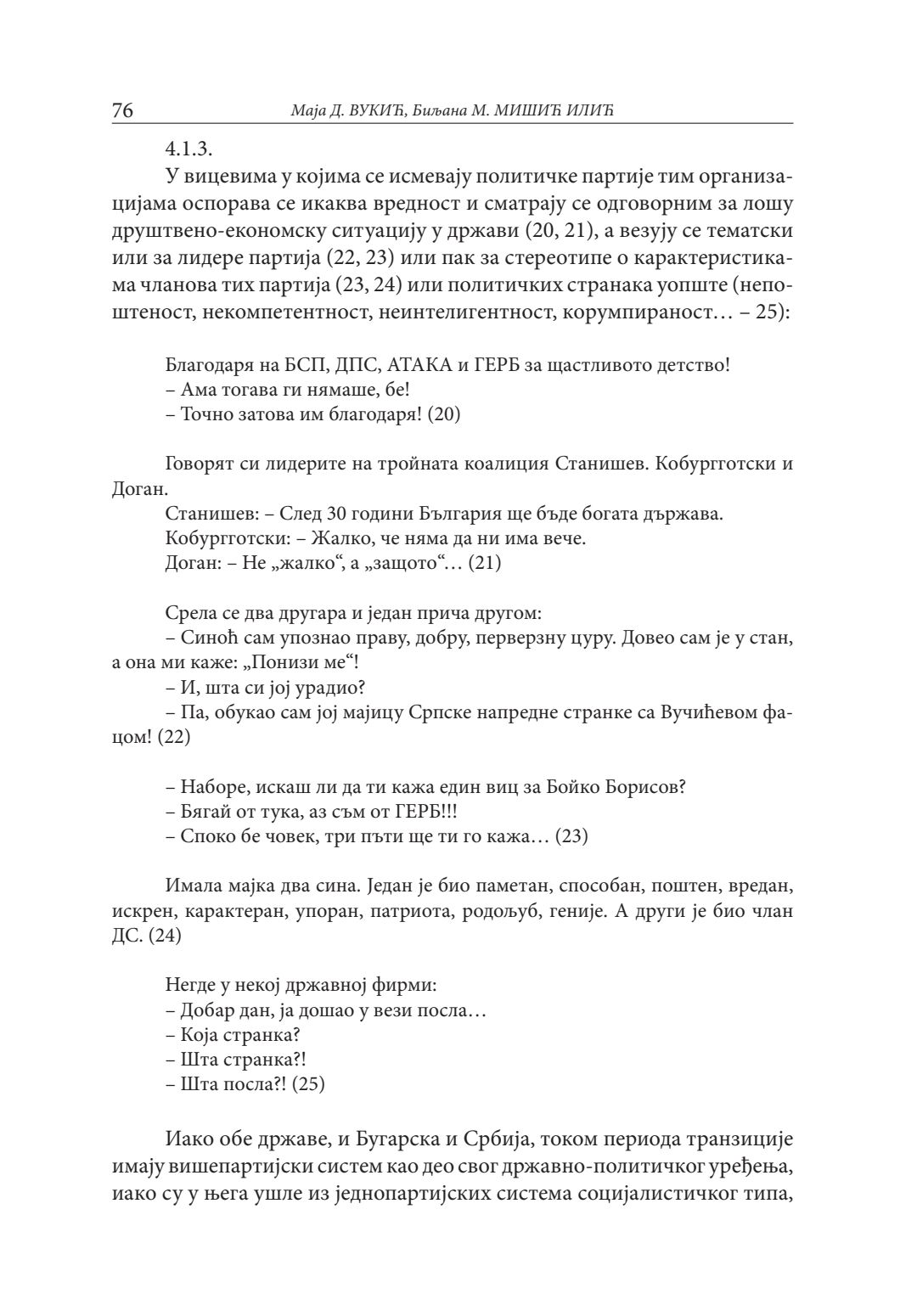 76 Маја Д. ВУКИЋ, Биљана М. МИШИЋ ИЛИЋ

4.1.3.

У вицевима у којима се исмевају политичке партије тим организацијама оспорава се икаква вредност и сматрају се одговорним за лошу друштвено-економску ситуацију у држави (20, 21), а везују се тематски или за лидере партија (22, 23) или пак за стереотипе о карактеристикама чланова тих партија (23, 24) или политичких странака уопште (непоштеност, некомпетентност, неинтелигентност, корумпираност… – 25):

Благодаря на БСП, ДПС, АТАКА и ГЕРБ за щастливото детство!
– Ама тогава ги нямаше, бе!
– Точно затова им благодаря! (20)

Говорят си лидерите на тройната коалиция Станишев. Кобургготски и Доган.
Станишев: – След 30 години България ще бъде богата държава.
Кобургготски: – Жалко, че няма да ни има вече.
Доган: – Не „жалко“, а „защото“… (21)

Срела се два другара и један прича другом:
– Синоћ сам упознао праву, добру, перверзну цуру. Довео сам је у стан, а она ми каже: „Понизи ме“!
– И, шта си јој урадио?
– Па, обукао сам јој мајицу Српске напредне странке са Вучићевом фацом! (22)

– Наборе, искаш ли да ти кажа един виц за Бойко Борисов?
– Бягай от тука, аз съм от ГЕРБ!!!
– Споко бе човек, три пъти ще ти го кажа… (23)

Имала мајка два сина. Један је био паметан, способан, поштен, вредан, искрен, карактеран, упоран, патриота, родољуб, геније. А други је био члан ДС. (24)

Негде у некој државној фирми:
– Добар дан, ја дошао у вези посла…
– Која странка?
– Шта странка?!
– Шта посла?! (25)

Иако обе државе, и Бугарска и Србија, током периода транзиције имају вишепартијски систем као део свог државно-политичког уређења, иако су у њега ушле из једнопартијских система социјалистичког типа,